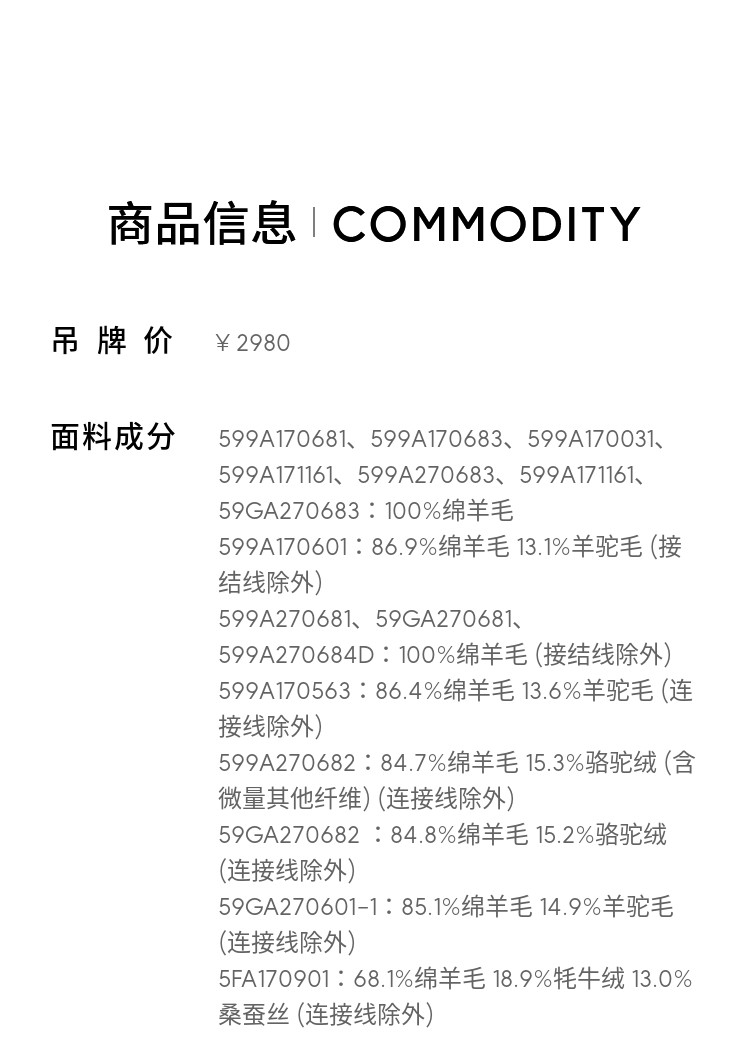 商品信息 | COMMODITY

吊 牌 价 ￥2980

面料成分 599A170681、599A170683、599A170031、599A171161、599A270683、599A171161、59GA270683：100%绵羊毛
599A170601：86.9%绵羊毛 13.1%羊驼毛 (接结线除外)
599A270681、59GA270681、599A270684D：100%绵羊毛 (接结线除外)
599A170563：86.4%绵羊毛 13.6%羊驼毛 (连接线除外)
599A270682：84.7%绵羊毛 15.3%骆驼绒 (含微量其他纤维) (连接线除外)
59GA270682 ：84.8%绵羊毛 15.2%骆驼绒 (连接线除外)
59GA270601-1：85.1%绵羊毛 14.9%羊驼毛 (连接线除外)
5FA170901：68.1%绵羊毛 18.9%牦牛绒 13.0%桑蚕丝 (连接线除外)